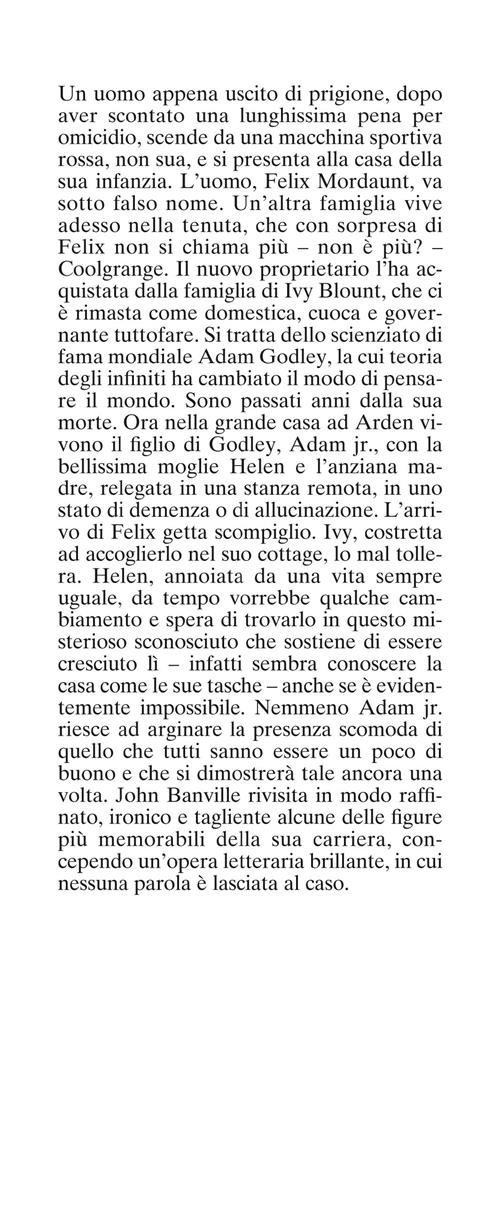 Un uomo appena uscito di prigione, dopo aver scontato una lunghissima pena per omicidio, scende da una macchina sportiva rossa, non sua, e si presenta alla casa della sua infanzia. L'uomo, Felix Mordaunt, va sotto falso nome. Un'altra famiglia vive adesso nella tenuta, che con sorpresa di Felix non si chiama più – non è più? – Coolgrange. Il nuovo proprietario l'ha acquistata dalla famiglia di Ivy Blount, che ci è rimasta come domestica, cuoca e governante tuttofare. Si tratta dello scienziato di fama mondiale Adam Godley, la cui teoria degli infiniti ha cambiato il modo di pensare il mondo. Sono passati anni dalla sua morte. Ora nella grande casa ad Arden vivono il figlio di Godley, Adam jr., con la bellissima moglie Helen e l'anziana madre, relegata in una stanza remota, in uno stato di demenza o di allucinazione. L'arrivo di Felix getta scompiglio. Ivy, costretta ad accoglierlo nel suo cottage, lo mal tollera. Helen, annoiata da una vita sempre uguale, da tempo vorrebbe qualche cambiamento e spera di trovarlo in questo misterioso sconosciuto che sostiene di essere cresciuto lì – infatti sembra conoscere la casa come le sue tasche – anche se è evidentemente impossibile. Nemmeno Adam jr. riesce ad arginare la presenza scomoda di quello che tutti sanno essere un poco di buono e che si dimostrerà tale ancora una volta. John Banville rivisita in modo raffinato, ironico e tagliente alcune delle figure più memorabili della sua carriera, concependo un'opera letteraria brillante, in cui nessuna parola è lasciata al caso.